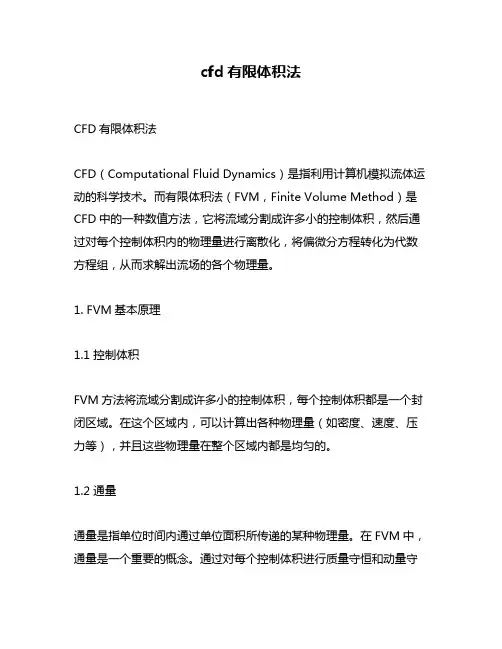 cfd 有限体积法

CFD 有限体积法

CFD（Computational Fluid Dynamics）是指利用计算机模拟流体运动的科学技术。而有限体积法（FVM，Finite Volume Method）是 CFD 中的一种数值方法，它将流域分割成许多小的控制体积，然后通过对每个控制体积内的物理量进行离散化，将偏微分方程转化为代数方程组，从而求解出流场的各个物理量。

1. FVM 基本原理

1.1 控制体积

FVM 方法将流域分割成许多小的控制体积，每个控制体积都是一个封闭区域。在这个区域内，可以计算出各种物理量（如密度、速度、压力等），并且这些物理量在整个区域内都是均匀的。

1.2 通量

通量是指单位时间内通过单位面积所传递的某种物理量。在 FVM 中，通量是一个重要的概念。通过对每个控制体积进行质量守恒和动量守